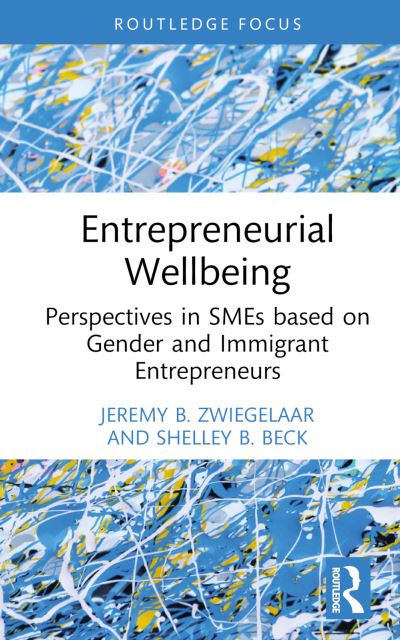 ROUTLEDGE FOCUS

Entrepreneurial Wellbeing

Perspectives in SMEs based on Gender and Immigrant Entrepreneurs

JEREMY B. ZWIEGELAAR AND SHELLEY B. BECK

ROUTLEDGE